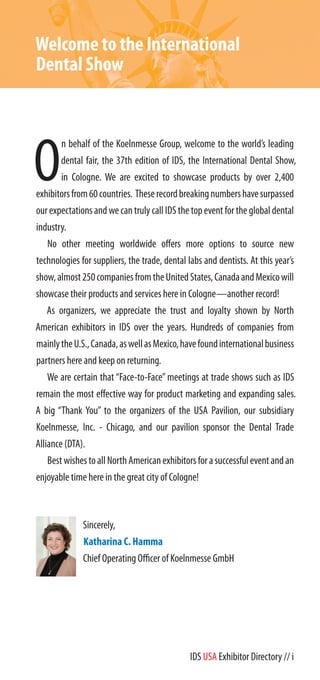 Welcome to the International Dental Show

On behalf of the Koelnmesse Group, welcome to the world's leading dental fair, the 37th edition of IDS, the International Dental Show, in Cologne. We are excited to showcase products by over 2,400 exhibitors from 60 countries. These record breaking numbers have surpassed our expectations and we can truly call IDS the top event for the global dental industry.

No other meeting worldwide offers more options to source new technologies for suppliers, the trade, dental labs and dentists. At this year's show, almost 250 companies from the United States, Canada and Mexico will showcase their products and services here in Cologne—another record!

As organizers, we appreciate the trust and loyalty shown by North American exhibitors in IDS over the years. Hundreds of companies from mainly the U.S., Canada, as well as Mexico, have found international business partners here and keep on returning.

We are certain that "Face-to-Face" meetings at trade shows such as IDS remain the most effective way for product marketing and expanding sales. A big "Thank You" to the organizers of the USA Pavilion, our subsidiary Koelnmesse, Inc. - Chicago, and our pavilion sponsor the Dental Trade Alliance (DTA).

Best wishes to all North American exhibitors for a successful event and an enjoyable time here in the great city of Cologne!

Sincerely,
Katharina C. Hamma
Chief Operating Officer of Koelnmesse GmbH

IDS USA Exhibitor Directory // i